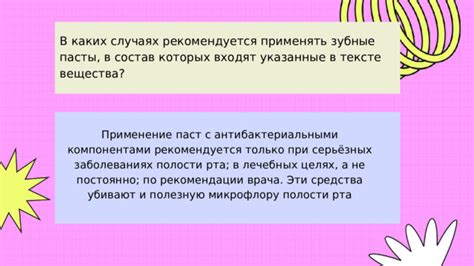 В каких случаях рекомендуется применять зубные пасты, в состав которых входят указанные в тексте вещества?

Применение паст с антибактериальными компонентами рекомендуется только при серьёзных заболеваниях полости рта; в лечебных целях, а не постоянно; по рекомендации врача. Эти средства убивают и полезную микрофлору полости рта